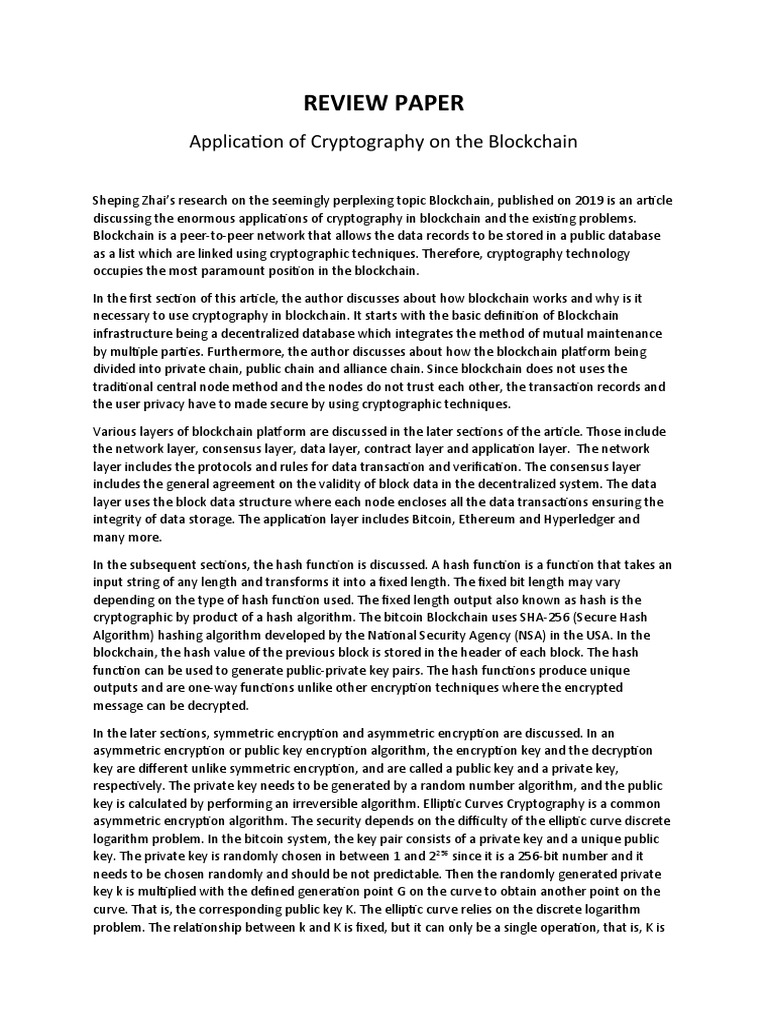 REVIEW PAPER

Application of Cryptography on the Blockchain

Sheping Zhai's research on the seemingly perplexing topic Blockchain, published on 2019 is an article discussing the enormous applications of cryptography in blockchain and the existing problems. Blockchain is a peer-to-peer network that allows the data records to be stored in a public database as a list which are linked using cryptographic techniques. Therefore, cryptography technology occupies the most paramount position in the blockchain.

In the first section of this article, the author discusses about how blockchain works and why is it necessary to use cryptography in blockchain. It starts with the basic definition of Blockchain infrastructure being a decentralized database which integrates the method of mutual maintenance by multiple parties. Furthermore, the author discusses about how the blockchain platform being divided into private chain, public chain and alliance chain. Since blockchain does not uses the traditional central node method and the nodes do not trust each other, the transaction records and the user privacy have to made secure by using cryptographic techniques.

Various layers of blockchain platform are discussed in the later sections of the article. Those include the network layer, consensus layer, data layer, contract layer and application layer. The network layer includes the protocols and rules for data transaction and verification. The consensus layer includes the general agreement on the validity of block data in the decentralized system. The data layer uses the block data structure where each node encloses all the data transactions ensuring the integrity of data storage. The application layer includes Bitcoin, Ethereum and Hyperledger and many more.

In the subsequent sections, the hash function is discussed. A hash function is a function that takes an input string of any length and transforms it into a fixed length. The fixed bit length may vary depending on the type of hash function used. The fixed length output also known as hash is the cryptographic by product of a hash algorithm. The bitcoin Blockchain uses SHA-256 (Secure Hash Algorithm) hashing algorithm developed by the National Security Agency (NSA) in the USA. In the blockchain, the hash value of the previous block is stored in the header of each block. The hash function can be used to generate public-private key pairs. The hash functions produce unique outputs and are one-way functions unlike other encryption techniques where the encrypted message can be decrypted.

In the later sections, symmetric encryption and asymmetric encryption are discussed. In an asymmetric encryption or public key encryption algorithm, the encryption key and the decryption key are different unlike symmetric encryption, and are called a public key and a private key, respectively. The private key needs to be generated by a random number algorithm, and the public key is calculated by performing an irreversible algorithm. Elliptic Curves Cryptography is a common asymmetric encryption algorithm. The security depends on the difficulty of the elliptic curve discrete logarithm problem. In the bitcoin system, the key pair consists of a private key and a unique public key. The private key is randomly chosen in between 1 and $2^{256}$ since it is a 256-bit number and it needs to be chosen randomly and should be not predictable. Then the randomly generated private key k is multiplied with the defined generation point G on the curve to obtain another point on the curve. That is, the corresponding public key K. The elliptic curve relies on the discrete logarithm problem. The relationship between k and K is fixed, but it can only be a single operation, that is, K is